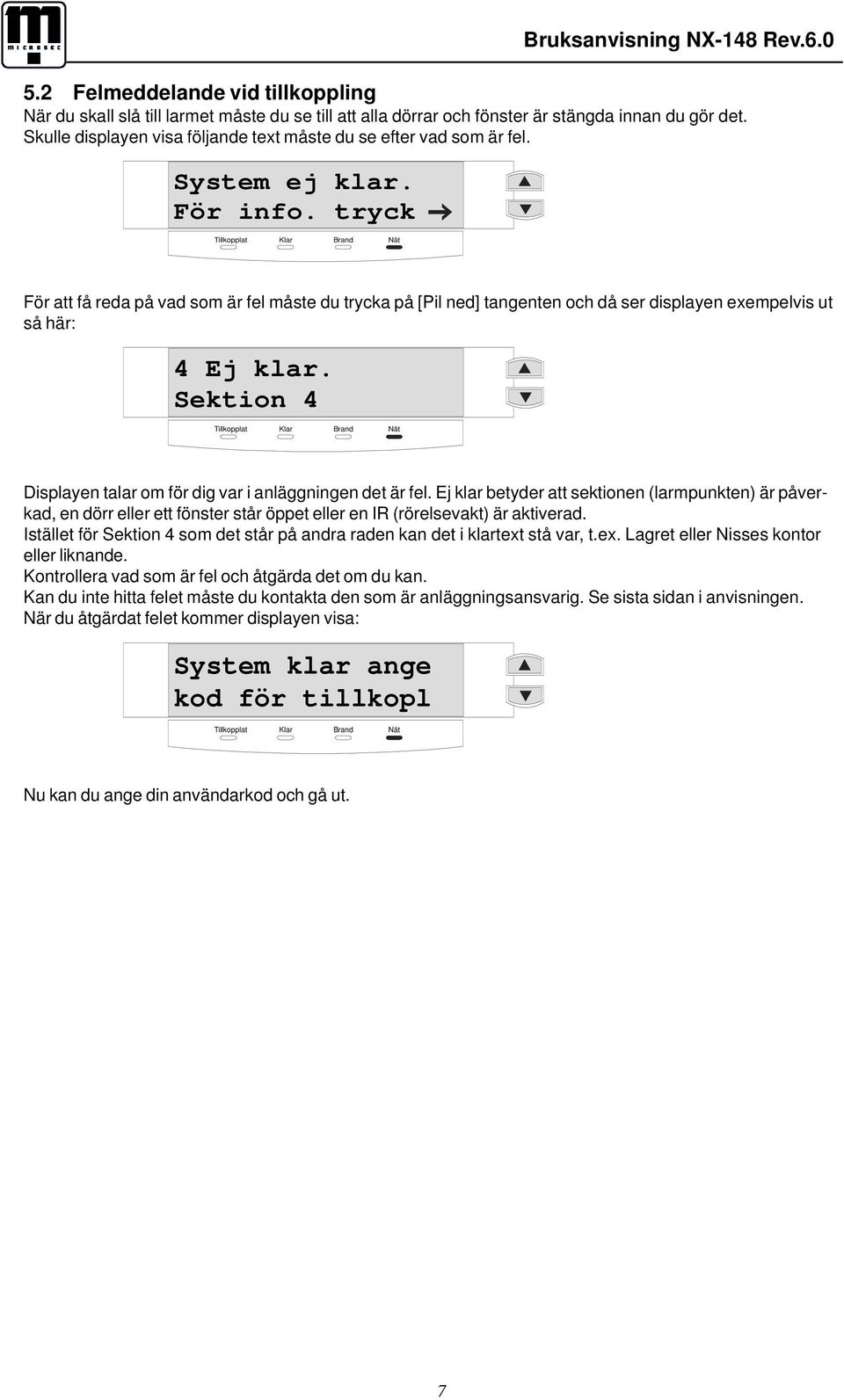 MICROSEC

Bruksanvisning NX-148 Rev.6.0

5.2 Felmeddelande vid tillkoppling
När du skall slå till larmet måste du se till att alla dörrar och fönster är stängda innan du gör det. Skulle displayen visa följande text måste du se efter vad som är fel.

System ej klar.
För info. tryck →

Tillkopplat Klar Brand Nät

För att få reda på vad som är fel måste du trycka på [Pil ned] tangenten och då ser displayen exempelvis ut så här:

4 Ej klar.
Sektion 4

Tillkopplat Klar Brand Nät

Displayen talar om för dig var i anläggningen det är fel. Ej klar betyder att sektionen (larmpunkten) är påverkad, en dörr eller ett fönster står öppet eller en IR (rörelsevakt) är aktiverad.
Istället för Sektion 4 som det står på andra raden kan det i klartext stå var, t.ex. Lagret eller Nisses kontor eller liknande.
Kontrollera vad som är fel och åtgärda det om du kan.
Kan du inte hitta felet måste du kontakta den som är anläggningsansvarig. Se sista sidan i anvisningen.
När du åtgärdat felet kommer displayen visa:

System klar ange
kod för tillkopl

Tillkopplat Klar Brand Nät

Nu kan du ange din användarkod och gå ut.

7